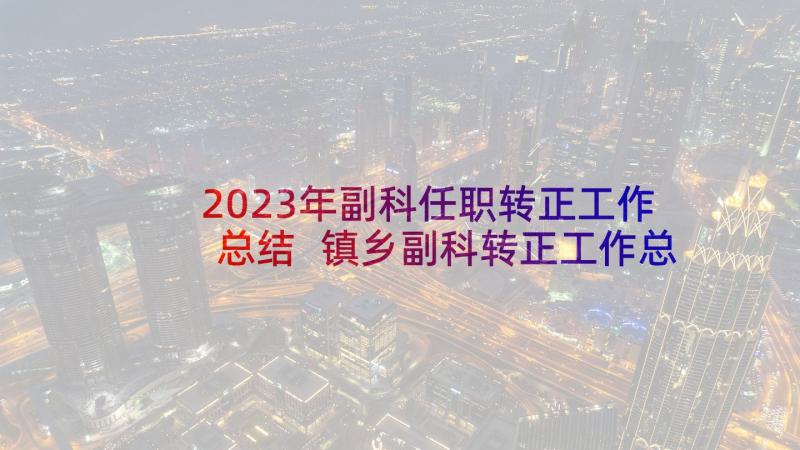 2023年副科任职转正工作总结 镇乡副科转正工作总